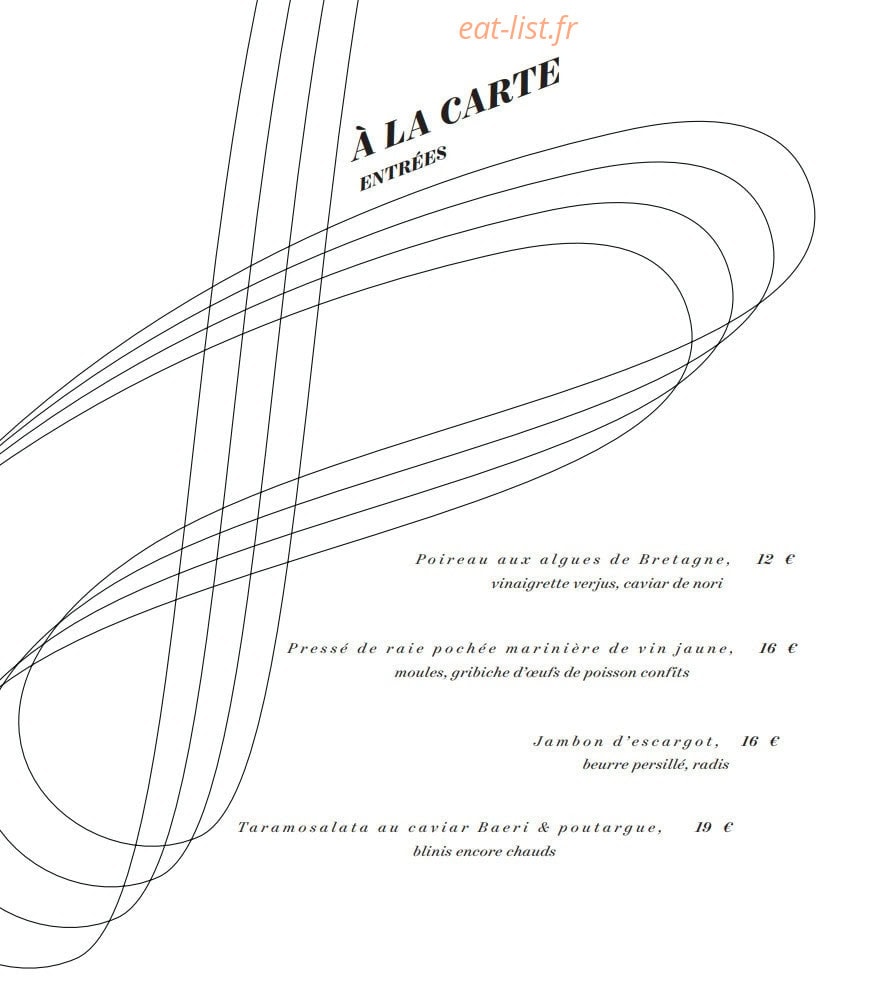 À LA CARTE
ENTRÉES

Poireau aux algues de Bretagne, 12 €
vinaigrette verjus, caviar de nori

Pressé de raie pochée marinière de vin jaune, 16 €
moules, gribiche d'œufs de poisson confits

Jambon d'escargot, 16 €
beurre persillé, radis

Taramosalata au caviar Baeri & poutargue, 19 €
blinis encore chauds

eat-list.fr